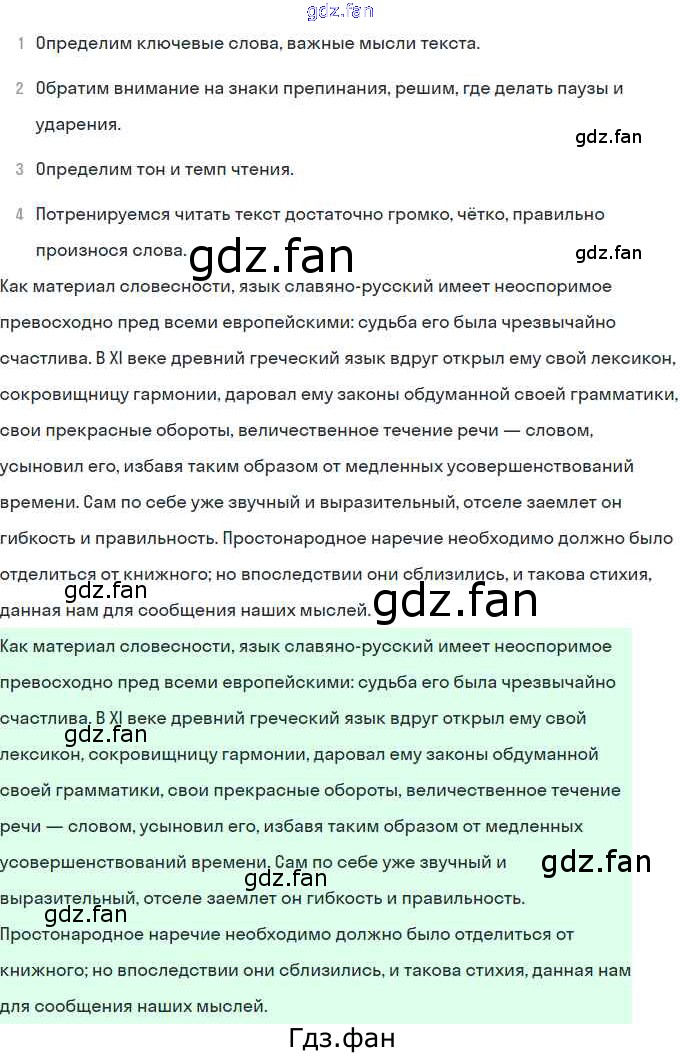 1 Определим ключевые слова, важные мысли текста.

2 Обратим внимание на знаки препинания, решим, где делать паузы и ударения.

3 Определим тон и темп чтения.

4 Потренируемся читать текст достаточно громко, чётко, правильно произнося слова.

Как материал словесности, язык славяно-русский имеет неоспоримое превосходно пред всеми европейскими: судьба его была чрезвычайно счастлива. В XI веке древний греческий язык вдруг открыл ему свой лексикон, сокровищницу гармонии, даровал ему законы обдуманной своей грамматики, свои прекрасные обороты, величественное течение речи — словом, усыновил его, избавя таким образом от медленных усовершенствований времени. Сам по себе уже звучный и выразительный, отселе заемлет он гибкость и правильность. Простонародное наречие необходимо должно было отделиться от книжного; но впоследствии они сблизились, и такова стихия, данная нам для сообщения наших мыслей.

Как материал словесности, язык славяно-русский имеет неоспоримое превосходно пред всеми европейскими: судьба его была чрезвычайно счастлива. В XI веке древний греческий язык вдруг открыл ему свой лексикон, сокровищницу гармонии, даровал ему законы обдуманной своей грамматики, свои прекрасные обороты, величественное течение речи — словом, усыновил его, избавя таким образом от медленных усовершенствований времени. Сам по себе уже звучный и выразительный, отселе заемлет он гибкость и правильность. Простонародное наречие необходимо должно было отделиться от книжного; но впоследствии они сблизились, и такова стихия, данная нам для сообщения наших мыслей.

Гдз.фан

gdz.fan